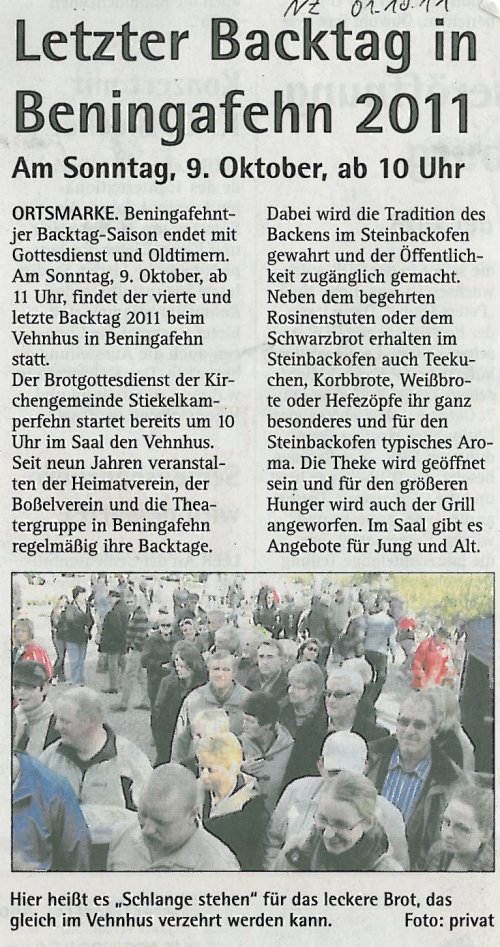 NZ 01.10.11

Letzter Backtag in Beningafehn 2011

Am Sonntag, 9. Oktober, ab 10 Uhr

ORTSMARKE. Beningafehntjer Backtag-Saison endet mit Gottesdienst und Oldtimern. Am Sonntag, 9. Oktober, ab 11 Uhr, findet der vierte und letzte Backtag 2011 beim Vehnhus in Beningafehn statt.
Der Brotgottesdienst der Kirchengemeinde Stiekelkamperfehn startet bereits um 10 Uhr im Saal den Vehnhus. Seit neun Jahren veranstalten der Heimatverein, der Boßelverein und die Theatergruppe in Beningafehn regelmäßig ihre Backtage.

Dabei wird die Tradition des Backens im Steinbackofen gewahrt und der Öffentlichkeit zugänglich gemacht. Neben dem begehrten Rosinenstuten oder dem Schwarzbrot erhalten im Steinbackofen auch Teekuchen, Korbbrote, Weißbrote oder Hefezöpfe ihr ganz besonderes und für den Steinbackofen typisches Aroma. Die Theke wird geöffnet sein und für den größeren Hunger wird auch der Grill angeworfen. Im Saal gibt es Angebote für Jung und Alt.

Hier heißt es „Schlange stehen" für das leckere Brot, das gleich im Vehnhus verzehrt werden kann. Foto: privat